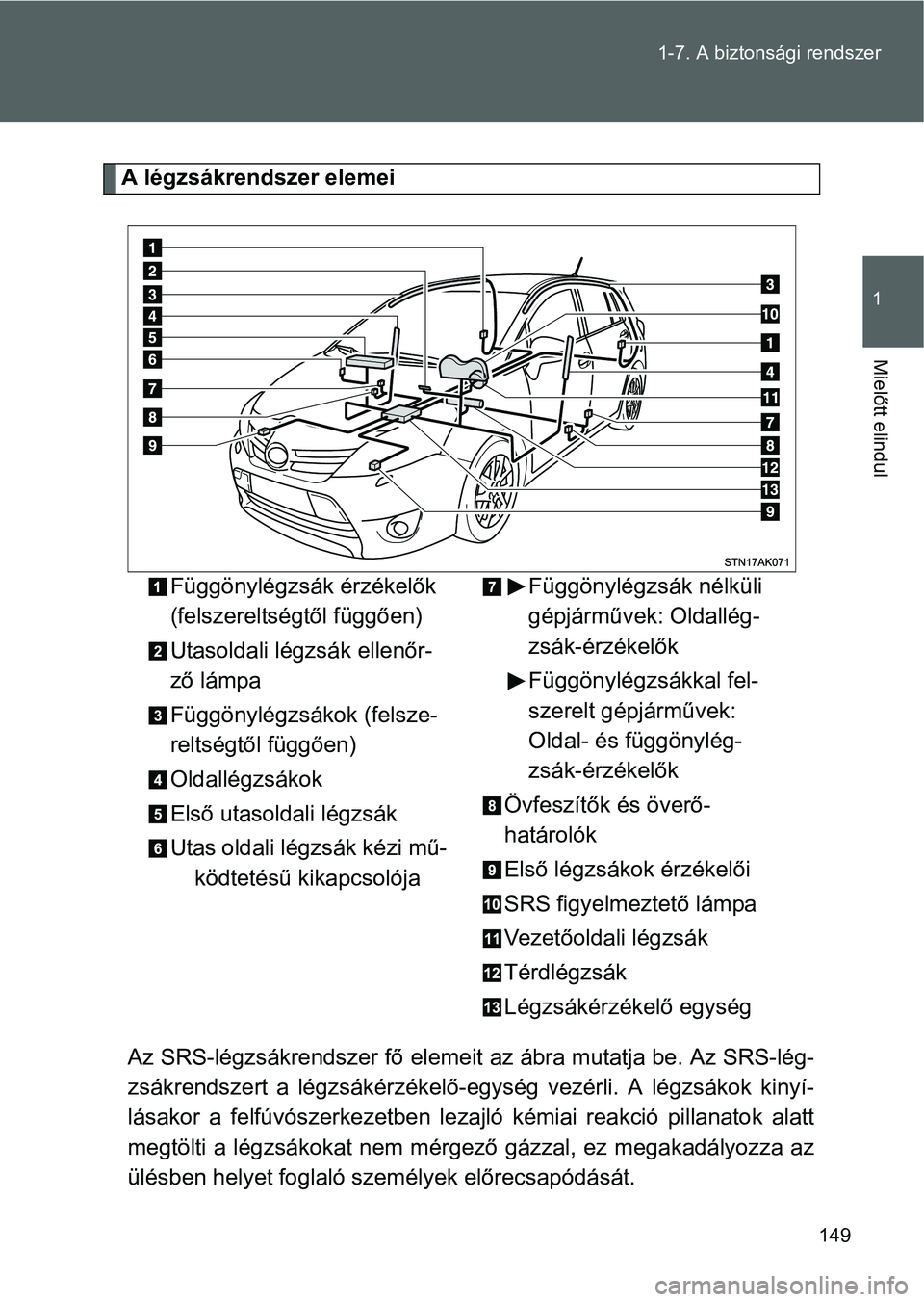 1-7. A biztonsági rendszer

1

Mielőtt elindul

A légzsákrendszer elemei

1
2
3
4
5
6
7
8
9
3
10
1
4
11
7
8
12
13
9

STN17AK071

1 Függönylégzsák érzékelők (felszereltségtől függően)

2 Utasoldali légzsák ellenőrző lámpa

3 Függönylégzsákok (felszereltségtől függően)

4 Oldallégzsákok

5 Első utasoldali légzsák

6 Utas oldali légzsák kézi működtetésű kikapcsolója

7 ▶ Függönylégzsák nélküli gépjárművek: Oldallégzsák-érzékelők

▶ Függönylégzsákkal felszerelt gépjárművek: Oldal- és függönylégzsák-érzékelők

8 Övfeszítők és överőhatárolók

9 Első légzsákok érzékelői

10 SRS figyelmeztető lámpa

11 Vezetőoldali légzsák

12 Térdlégzsák

13 Légzsákérzékelő egység

Az SRS-légzsákrendszer fő elemeit az ábra mutatja be. Az SRS-légzsákrendszert a légzsákérzékelő-egység vezérli. A légzsákok kinyílásakor a felfúvószerkezetben lezajló kémiai reakció pillanatok alatt megtölti a légzsákokat nem mérgező gázzal, ez megakadályozza az ülésben helyet foglaló személyek előrecsapódását.

149

carmanualsonline.info